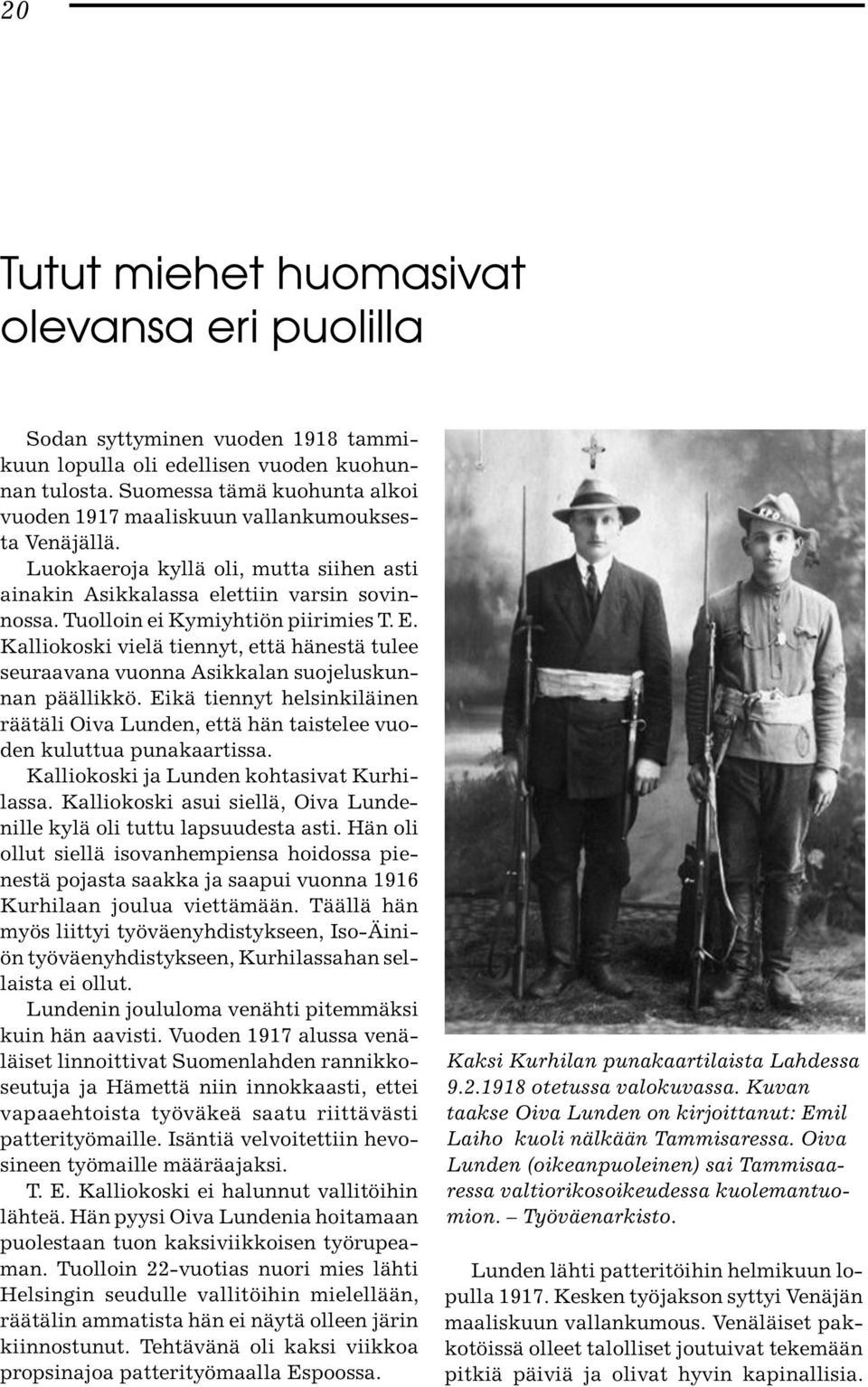 20

Tutut miehet huomasivat olevansa eri puolilla

Sodan syttyminen vuoden 1918 tammikuun lopulla oli edellisen vuoden kuohunnan tulosta. Suomessa tämä kuohunta alkoi vuoden 1917 maaliskuun vallankumouksesta Venäjällä.

Luokkaeroja kyllä oli, mutta siihen asti ainakin Asikkalassa elettiin varsin sovinnossa. Tuolloin ei Kymiyhtiön piirimies T. E. Kalliokoski vielä tiennyt, että hänestä tulee seuraavana vuonna Asikkalan suojeluskunnan päällikkö. Eikä tiennyt helsinkiläinen räätäli Oiva Lunden, että hän taistelee vuoden kuluttua punakaartissa.

Kalliokoski ja Lunden kohtasivat Kurhilassa. Kalliokoski asui siellä, Oiva Lundenille kylä oli tuttu lapsuudesta asti. Hän oli ollut siellä isovanhempiensa hoidossa pienestä pojasta saakka ja saapui vuonna 1916 Kurhilaan joulua viettämään. Täällä hän myös liittyi työväenyhdistykseen, Iso-Äiniön työväenyhdistykseen, Kurhilassahan sellaista ei ollut.

Lundenin joululoma venähti pitemmäksi kuin hän aavisti. Vuoden 1917 alussa venäläiset linnoittivat Suomenlahden rannikkoseutuja ja Hämettä niin innokkaasti, ettei vapaaehtoista työväkeä saatu riittävästi patterityömaille. Isäntiä velvoitettiin hevosineen työmaille määräajaksi.

T. E. Kalliokoski ei halunnut vallitöihin lähteä. Hän pyysi Oiva Lundenia hoitamaan puolestaan tuon kaksiviikkoisen työrupeaman. Tuolloin 22-vuotias nuori mies lähti Helsingin seudulle vallitöihin mielellään, räätälin ammatista hän ei näytä olleen järin kiinnostunut. Tehtävänä oli kaksi viikkoa propsinajoa patterityömaalla Espoossa.

KPO

Kaksi Kurhilan punakaartilaista Lahdessa 9.2.1918 otetussa valokuvassa. Kuvan taakse Oiva Lunden on kirjoittanut: Emil Laiho kuoli nälkään Tammisaressa. Oiva Lunden (oikeanpuoleinen) sai Tammisaaressa valtiorikosoikeudessa kuolemantuomion. – Työväenarkisto.

Lunden lähti patteritöihin helmikuun lopulla 1917. Kesken työjakson syttyi Venäjän maaliskuun vallankumous. Venäläiset pakkotöissä olleet talolliset joutuivat tekemään pitkiä päiviä ja olivat hyvin kapinallisia.